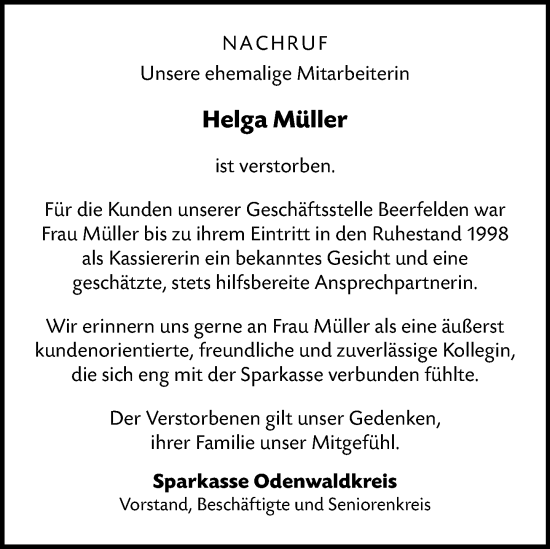 NACHRUF

Unsere ehemalige Mitarbeiterin

Helga Müller

ist verstorben.

Für die Kunden unserer Geschäftsstelle Beerfelden war Frau Müller bis zu ihrem Eintritt in den Ruhestand 1998 als Kassiererin ein bekanntes Gesicht und eine geschätzte, stets hilfsbereite Ansprechpartnerin.

Wir erinnern uns gerne an Frau Müller als eine äußerst kundenorientierte, freundliche und zuverlässige Kollegin, die sich eng mit der Sparkasse verbunden fühlte.

Der Verstorbenen gilt unser Gedenken, ihrer Familie unser Mitgefühl.

Sparkasse Odenwaldkreis
Vorstand, Beschäftigte und Seniorenkreis